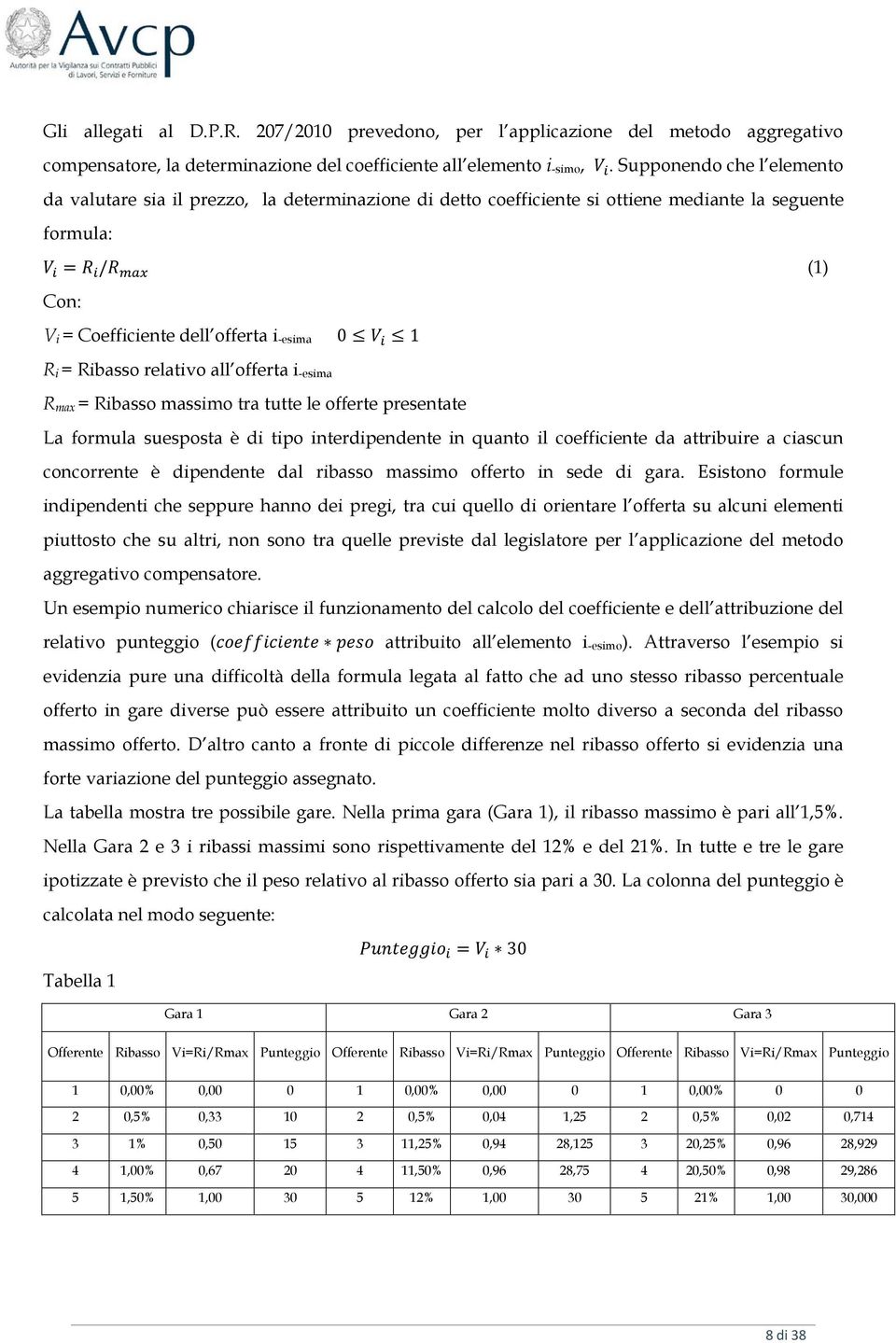 Avcp
Autorità per la Vigilanza sui Contratti Pubblici di Lavori, Servizi e Forniture

Gli allegati al D.P.R. 207/2010 prevedono, per l'applicazione del metodo aggregativo compensatore, la determinazione del coefficiente all'elemento $i_{\text{-simo}}$, $V_i$. Supponendo che l'elemento da valutare sia il prezzo, la determinazione di detto coefficiente si ottiene mediante la seguente formula:

$V_i = R_i/R_{max}$ (1)

Con:

$V_i$ = Coefficiente dell'offerta $i_{\text{-esima}}$ $0 \leq V_i \leq 1$

$R_i$ = Ribasso relativo all'offerta $i_{\text{-esima}}$

$R_{max}$ = Ribasso massimo tra tutte le offerte presentate

La formula suesposta è di tipo interdipendente in quanto il coefficiente da attribuire a ciascun concorrente è dipendente dal ribasso massimo offerto in sede di gara. Esistono formule indipendenti che seppure hanno dei pregi, tra cui quello di orientare l'offerta su alcuni elementi piuttosto che su altri, non sono tra quelle previste dal legislatore per l'applicazione del metodo aggregativo compensatore.

Un esempio numerico chiarisce il funzionamento del calcolo del coefficiente e dell'attribuzione del relativo punteggio ($coefficiente * peso$ attribuito all'elemento $i_{\text{-esimo}}$). Attraverso l'esempio si evidenzia pure una difficoltà della formula legata al fatto che ad uno stesso ribasso percentuale offerto in gare diverse può essere attribuito un coefficiente molto diverso a seconda del ribasso massimo offerto. D'altro canto a fronte di piccole differenze nel ribasso offerto si evidenzia una forte variazione del punteggio assegnato.

La tabella mostra tre possibile gare. Nella prima gara (Gara 1), il ribasso massimo è pari all'1,5%. Nella Gara 2 e 3 i ribassi massimi sono rispettivamente del 12% e del 21%. In tutte e tre le gare ipotizzate è previsto che il peso relativo al ribasso offerto sia pari a 30. La colonna del punteggio è calcolata nel modo seguente:

$Punteggio_i = V_i * 30$

Tabella 1

| Gara 1 | | | | Gara 2 | | | | Gara 3 | | | |
|---|---|---|---|---|---|---|---|---|---|---|---|
| Offerente | Ribasso | Vi=Ri/Rmax | Punteggio | Offerente | Ribasso | Vi=Ri/Rmax | Punteggio | Offerente | Ribasso | Vi=Ri/Rmax | Punteggio |
| 1 | 0,00% | 0,00 | 0 | 1 | 0,00% | 0,00 | 0 | 1 | 0,00% | 0 | 0 |
| 2 | 0,5% | 0,33 | 10 | 2 | 0,5% | 0,04 | 1,25 | 2 | 0,5% | 0,02 | 0,714 |
| 3 | 1% | 0,50 | 15 | 3 | 11,25% | 0,94 | 28,125 | 3 | 20,25% | 0,96 | 28,929 |
| 4 | 1,00% | 0,67 | 20 | 4 | 11,50% | 0,96 | 28,75 | 4 | 20,50% | 0,98 | 29,286 |
| 5 | 1,50% | 1,00 | 30 | 5 | 12% | 1,00 | 30 | 5 | 21% | 1,00 | 30,000 |

8 di 38